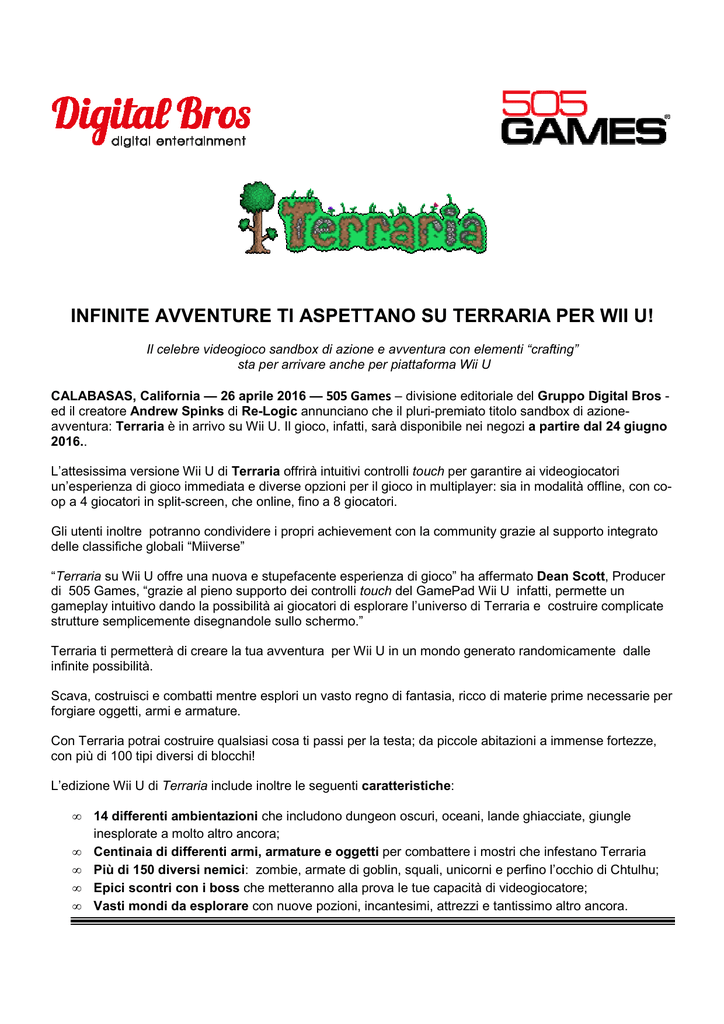 Digital Bros
digital entertainment

505 GAMES

Terraria

INFINITE AVVENTURE TI ASPETTANO SU TERRARIA PER WII U!

Il celebre videogioco sandbox di azione e avventura con elementi “crafting” sta per arrivare anche per piattaforma Wii U

CALABASAS, California — 26 aprile 2016 — 505 Games – divisione editoriale del Gruppo Digital Bros - ed il creatore Andrew Spinks di Re-Logic annunciano che il pluri-premiato titolo sandbox di azione-avventura: Terraria è in arrivo su Wii U. Il gioco, infatti, sarà disponibile nei negozi a partire dal 24 giugno 2016..

L’attesissima versione Wii U di Terraria offrirà intuitivi controlli touch per garantire ai videogiocatori un’esperienza di gioco immediata e diverse opzioni per il gioco in multiplayer: sia in modalità offline, con co-op a 4 giocatori in split-screen, che online, fino a 8 giocatori.

Gli utenti inoltre potranno condividere i propri achievement con la community grazie al supporto integrato delle classifiche globali “Miiverse”

“Terraria su Wii U offre una nuova e stupefacente esperienza di gioco” ha affermato Dean Scott, Producer di 505 Games, “grazie al pieno supporto dei controlli touch del GamePad Wii U infatti, permette un gameplay intuitivo dando la possibilità ai giocatori di esplorare l’universo di Terraria e costruire complicate strutture semplicemente disegnandole sullo schermo.”

Terraria ti permetterà di creare la tua avventura per Wii U in un mondo generato randomicamente dalle infinite possibilità.

Scava, costruisci e combatti mentre esplori un vasto regno di fantasia, ricco di materie prime necessarie per forgiare oggetti, armi e armature.

Con Terraria potrai costruire qualsiasi cosa ti passi per la testa; da piccole abitazioni a immense fortezze, con più di 100 tipi diversi di blocchi!

L’edizione Wii U di Terraria include inoltre le seguenti caratteristiche:

∞ 14 differenti ambientazioni che includono dungeon oscuri, oceani, lande ghiacciate, giungle inesplorate a molto altro ancora;
∞ Centinaia di differenti armi, armature e oggetti per combattere i mostri che infestano Terraria
∞ Più di 150 diversi nemici: zombie, armate di goblin, squali, unicorni e perfino l’occhio di Chtulhu;
∞ Epici scontri con i boss che metteranno alla prova le tue capacità di videogiocatore;
∞ Vasti mondi da esplorare con nuove pozioni, incantesimi, attrezzi e tantissimo altro ancora.